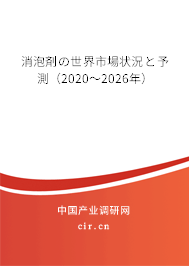 消泡剤の世界市場状況と予測（2020～2026年）

中国产业调研网

cir.cn